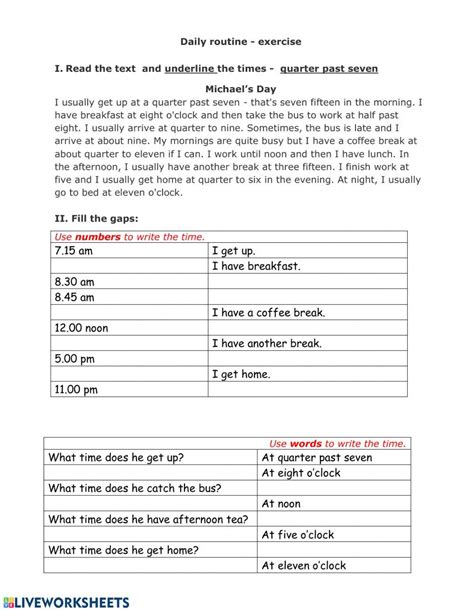 Daily routine - exercise

I. Read the text and underline the times - quarter past seven

Michael's Day

I usually get up at a quarter past seven - that's seven fifteen in the morning. I have breakfast at eight o'clock and then take the bus to work at half past eight. I usually arrive at quarter to nine. Sometimes, the bus is late and I arrive at about nine. My mornings are quite busy but I have a coffee break at about quarter to eleven if I can. I work until noon and then I have lunch. In the afternoon, I usually have another break at three fifteen. I finish work at five and I usually get home at quarter to six in the evening. At night, I usually go to bed at eleven o'clock.

II. Fill the gaps:

| Use numbers to write the time. | |
|---|---|
| 7.15 am | I get up. |
| | I have breakfast. |
| 8.30 am | |
| 8.45 am | |
| | I have a coffee break. |
| 12.00 noon | |
| | I have another break. |
| 5.00 pm | |
| | I get home. |
| 11.00 pm | |

| | Use words to write the time. |
|---|---|
| What time does he get up? | At quarter past seven |
| | At eight o'clock |
| What time does he catch the bus? | |
| | At noon |
| What time does he have afternoon tea? | |
| | At five o'clock |
| What time does he get home? | |
| | At eleven o'clock |

LIVEWORKSHEETS